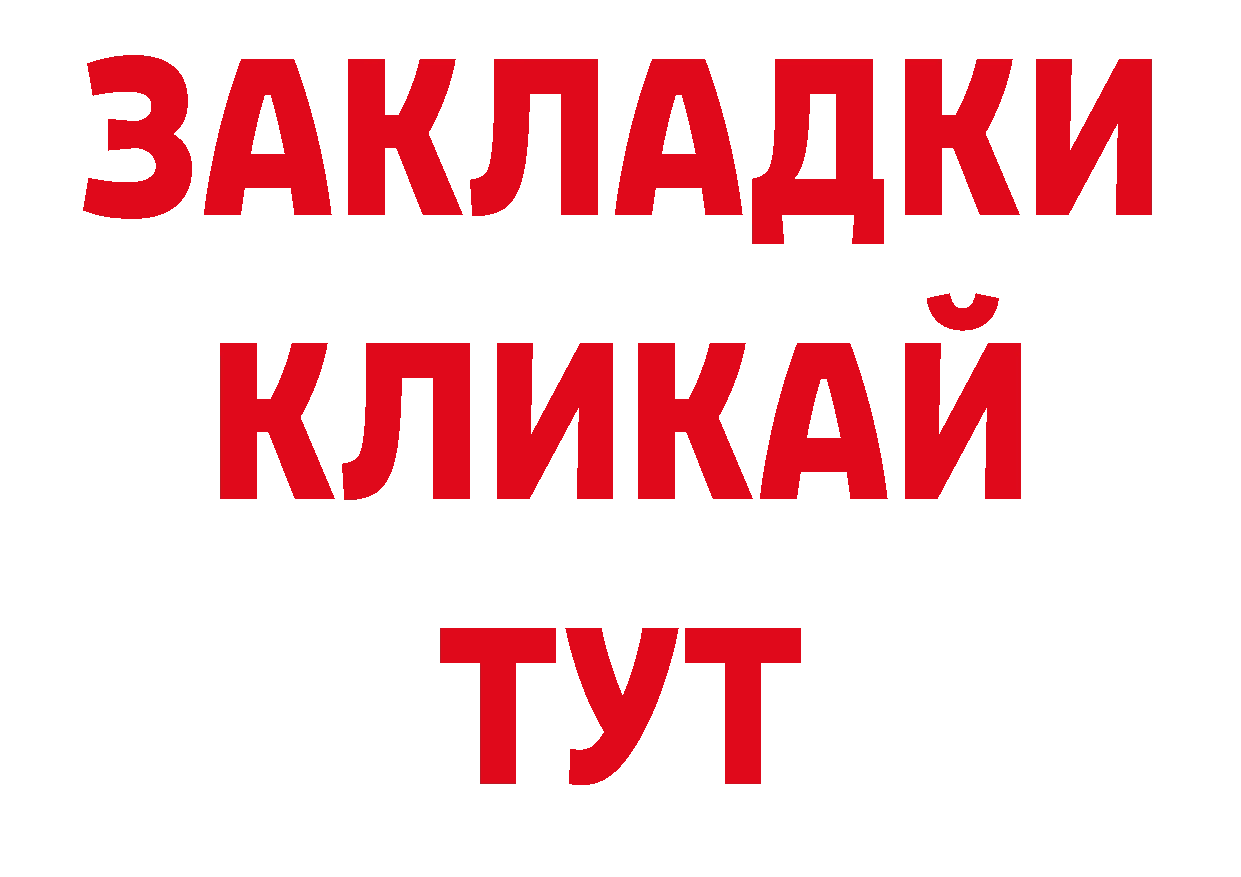 ЗАКЛАДКИ
КЛИКАЙ
ТУТ